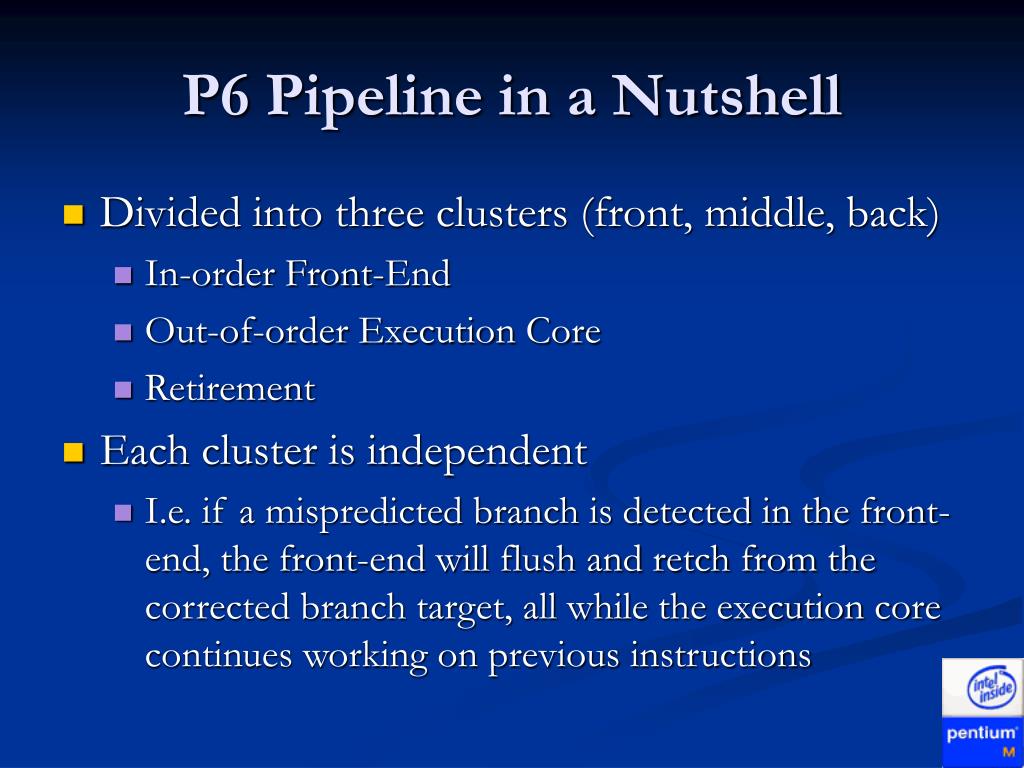 P6 Pipeline in a Nutshell

Divided into three clusters (front, middle, back)

In-order Front-End

Out-of-order Execution Core

Retirement

Each cluster is independent

I.e. if a mispredicted branch is detected in the front-end, the front-end will flush and retch from the corrected branch target, all while the execution core continues working on previous instructions

intel inside

pentium M